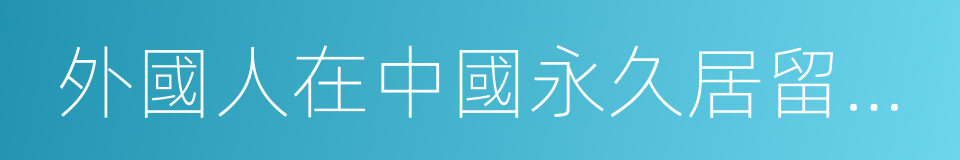 外國人在中國永久居留…